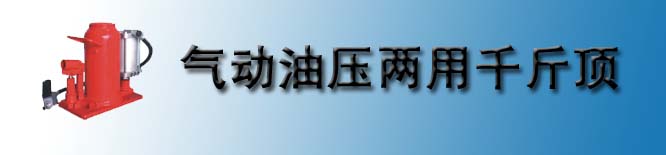 气动油压两用千斤顶